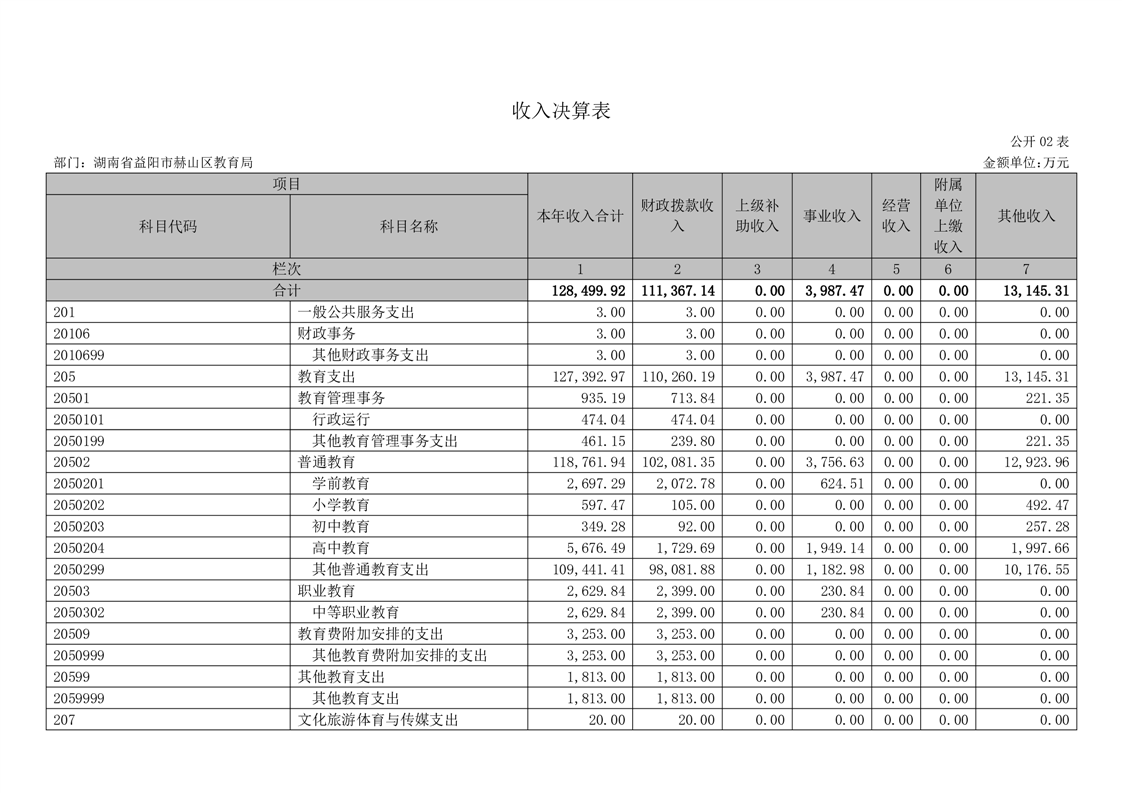 收入决算表

公开 02 表

部门：湖南省益阳市赫山区教育局

金额单位:万元

| 项目 | | 本年收入合计 | 财政拨款收入 | 上级补助收入 | 事业收入 | 经营收入 | 附属单位上缴收入 | 其他收入 |
|---|---|---|---|---|---|---|---|---|
| 科目代码 | 科目名称 | | | | | | | |
| 栏次 | | 1 | 2 | 3 | 4 | 5 | 6 | 7 |
| 合计 | | 128,499.92 | 111,367.14 | 0.00 | 3,987.47 | 0.00 | 0.00 | 13,145.31 |
| 201 | 一般公共服务支出 | 3.00 | 3.00 | 0.00 | 0.00 | 0.00 | 0.00 | 0.00 |
| 20106 | 财政事务 | 3.00 | 3.00 | 0.00 | 0.00 | 0.00 | 0.00 | 0.00 |
| 2010699 | 其他财政事务支出 | 3.00 | 3.00 | 0.00 | 0.00 | 0.00 | 0.00 | 0.00 |
| 205 | 教育支出 | 127,392.97 | 110,260.19 | 0.00 | 3,987.47 | 0.00 | 0.00 | 13,145.31 |
| 20501 | 教育管理事务 | 935.19 | 713.84 | 0.00 | 0.00 | 0.00 | 0.00 | 221.35 |
| 2050101 | 行政运行 | 474.04 | 474.04 | 0.00 | 0.00 | 0.00 | 0.00 | 0.00 |
| 2050199 | 其他教育管理事务支出 | 461.15 | 239.80 | 0.00 | 0.00 | 0.00 | 0.00 | 221.35 |
| 20502 | 普通教育 | 118,761.94 | 102,081.35 | 0.00 | 3,756.63 | 0.00 | 0.00 | 12,923.96 |
| 2050201 | 学前教育 | 2,697.29 | 2,072.78 | 0.00 | 624.51 | 0.00 | 0.00 | 0.00 |
| 2050202 | 小学教育 | 597.47 | 105.00 | 0.00 | 0.00 | 0.00 | 0.00 | 492.47 |
| 2050203 | 初中教育 | 349.28 | 92.00 | 0.00 | 0.00 | 0.00 | 0.00 | 257.28 |
| 2050204 | 高中教育 | 5,676.49 | 1,729.69 | 0.00 | 1,949.14 | 0.00 | 0.00 | 1,997.66 |
| 2050299 | 其他普通教育支出 | 109,441.41 | 98,081.88 | 0.00 | 1,182.98 | 0.00 | 0.00 | 10,176.55 |
| 20503 | 职业教育 | 2,629.84 | 2,399.00 | 0.00 | 230.84 | 0.00 | 0.00 | 0.00 |
| 2050302 | 中等职业教育 | 2,629.84 | 2,399.00 | 0.00 | 230.84 | 0.00 | 0.00 | 0.00 |
| 20509 | 教育费附加安排的支出 | 3,253.00 | 3,253.00 | 0.00 | 0.00 | 0.00 | 0.00 | 0.00 |
| 2050999 | 其他教育费附加安排的支出 | 3,253.00 | 3,253.00 | 0.00 | 0.00 | 0.00 | 0.00 | 0.00 |
| 20599 | 其他教育支出 | 1,813.00 | 1,813.00 | 0.00 | 0.00 | 0.00 | 0.00 | 0.00 |
| 2059999 | 其他教育支出 | 1,813.00 | 1,813.00 | 0.00 | 0.00 | 0.00 | 0.00 | 0.00 |
| 207 | 文化旅游体育与传媒支出 | 20.00 | 20.00 | 0.00 | 0.00 | 0.00 | 0.00 | 0.00 |